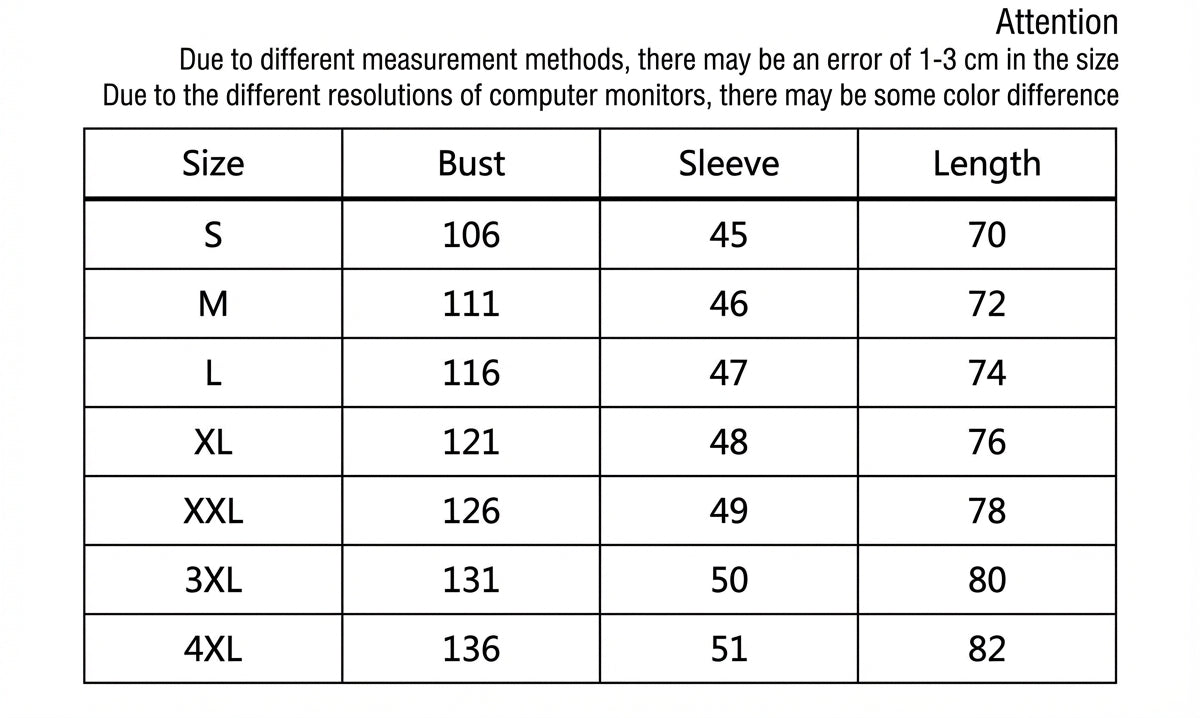 Attention
Due to different measurement methods, there may be an error of 1-3 cm in the size
Due to the different resolutions of computer monitors, there may be some color difference

| Size | Bust | Sleeve | Length |
|---|---|---|---|
| S | 106 | 45 | 70 |
| M | 111 | 46 | 72 |
| L | 116 | 47 | 74 |
| XL | 121 | 48 | 76 |
| XXL | 126 | 49 | 78 |
| 3XL | 131 | 50 | 80 |
| 4XL | 136 | 51 | 82 |